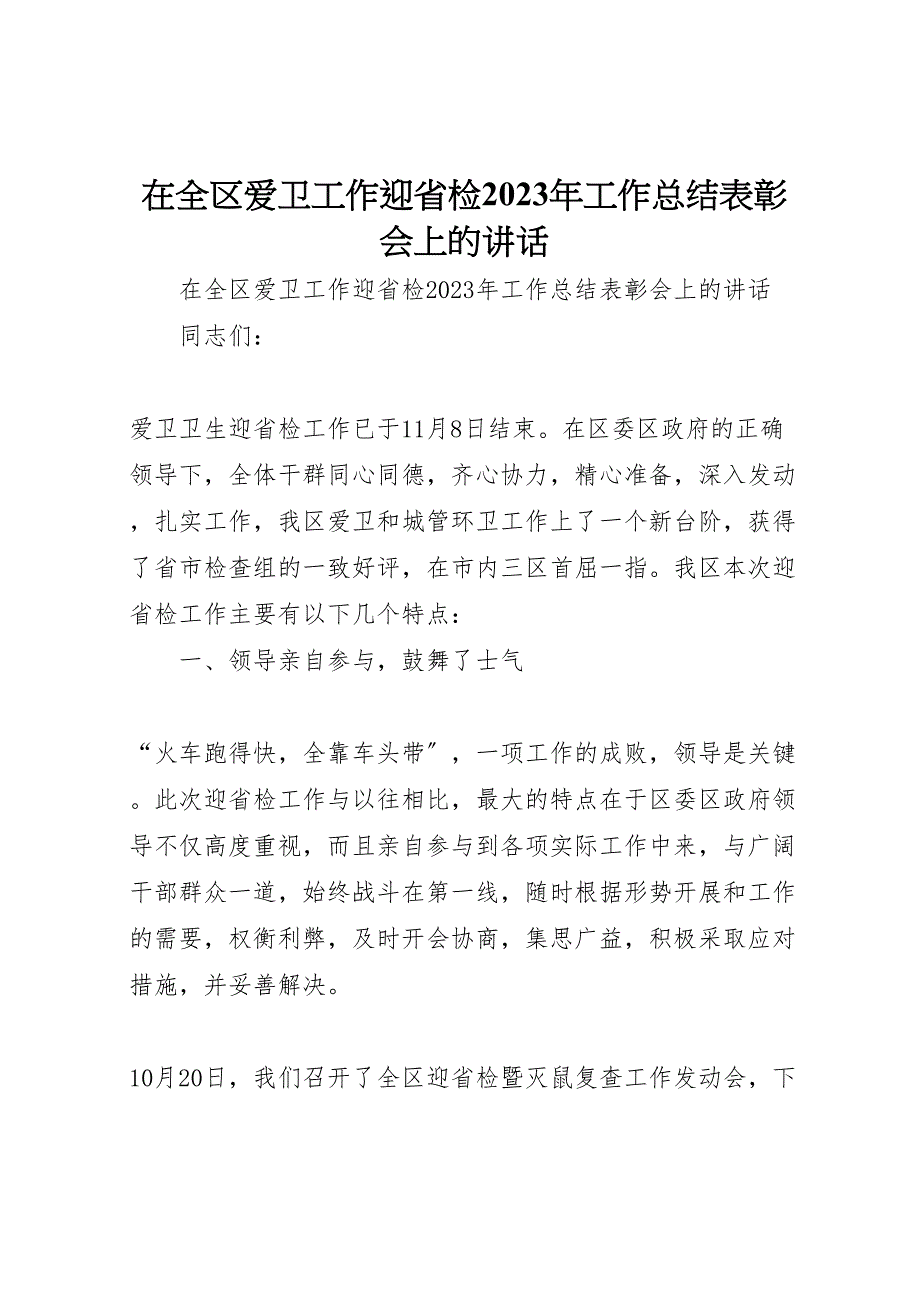 在全区爱卫工作迎省检2023年工作总结表彰会上的讲话

在全区爱卫工作迎省检2023年工作总结表彰会上的讲话

同志们：

爱卫卫生迎省检工作已于11月8日结束。在区委区政府的正确领导下，全体干群同心同德，齐心协力，精心准备，深入发动，扎实工作，我区爱卫和城管环卫工作上了一个新台阶，获得了省市检查组的一致好评，在市内三区首屈一指。我区本次迎省检工作主要有以下几个特点：

一、领导亲自参与，鼓舞了士气

“火车跑得快，全靠车头带”，一项工作的成败，领导是关键。此次迎省检工作与以往相比，最大的特点在于区委区政府领导不仅高度重视，而且亲自参与到各项实际工作中来，与广阔干部群众一道，始终战斗在第一线，随时根据形势开展和工作的需要，权衡利弊，及时开会协商，集思广益，积极采取应对措施，并妥善解决。

10月20日，我们召开了全区迎省检暨灭鼠复查工作发动会，下